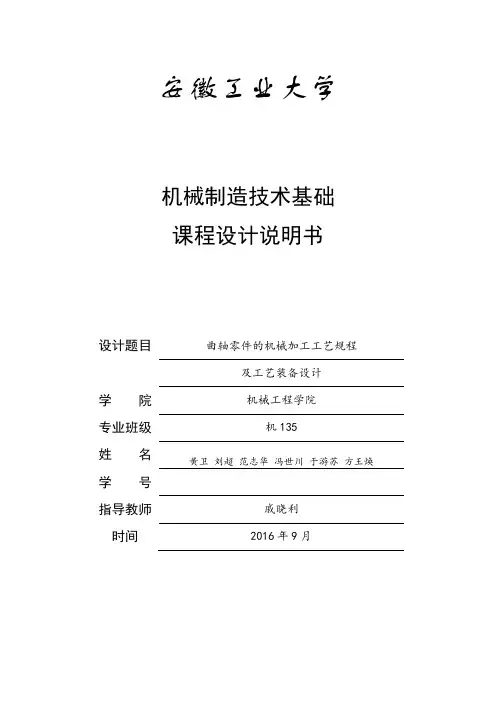 安徽工业大学

机械制造技术基础
课程设计说明书

设计题目 曲轴零件的机械加工工艺规程
及工艺装备设计
学　院 机械工程学院
专业班级 机 135
姓　名 黄卫 刘超 范志华 冯世川 于游苏 方玉焕
学　号
指导教师 戚晓利
时间 2016 年 9 月